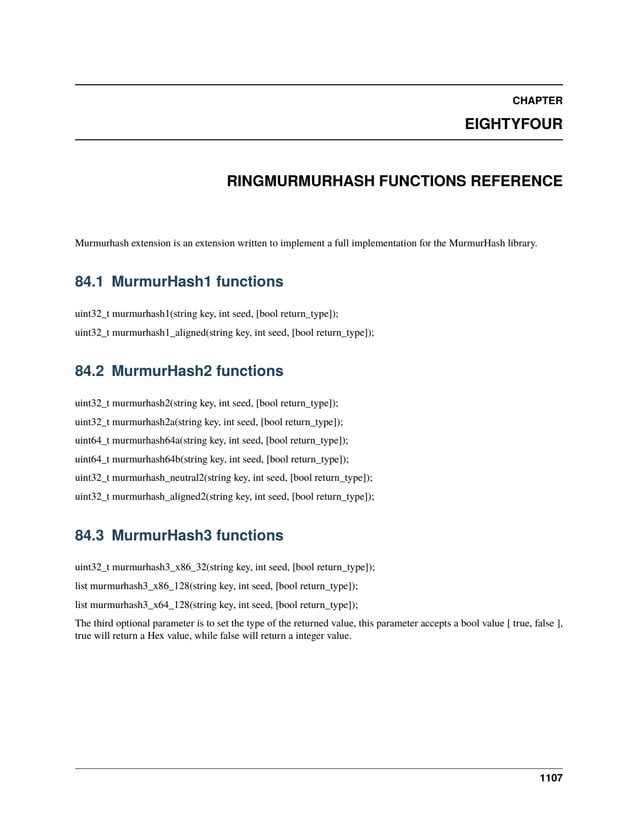 CHAPTER

EIGHTYFOUR

RINGMURMURHASH FUNCTIONS REFERENCE

Murmurhash extension is an extension written to implement a full implementation for the MurmurHash library.

84.1 MurmurHash1 functions

uint32_t murmurhash1(string key, int seed, [bool return_type]);

uint32_t murmurhash1_aligned(string key, int seed, [bool return_type]);

84.2 MurmurHash2 functions

uint32_t murmurhash2(string key, int seed, [bool return_type]);

uint32_t murmurhash2a(string key, int seed, [bool return_type]);

uint64_t murmurhash64a(string key, int seed, [bool return_type]);

uint64_t murmurhash64b(string key, int seed, [bool return_type]);

uint32_t murmurhash_neutral2(string key, int seed, [bool return_type]);

uint32_t murmurhash_aligned2(string key, int seed, [bool return_type]);

84.3 MurmurHash3 functions

uint32_t murmurhash3_x86_32(string key, int seed, [bool return_type]);

list murmurhash3_x86_128(string key, int seed, [bool return_type]);

list murmurhash3_x64_128(string key, int seed, [bool return_type]);

The third optional parameter is to set the type of the returned value, this parameter accepts a bool value [ true, false ], true will return a Hex value, while false will return a integer value.

1107